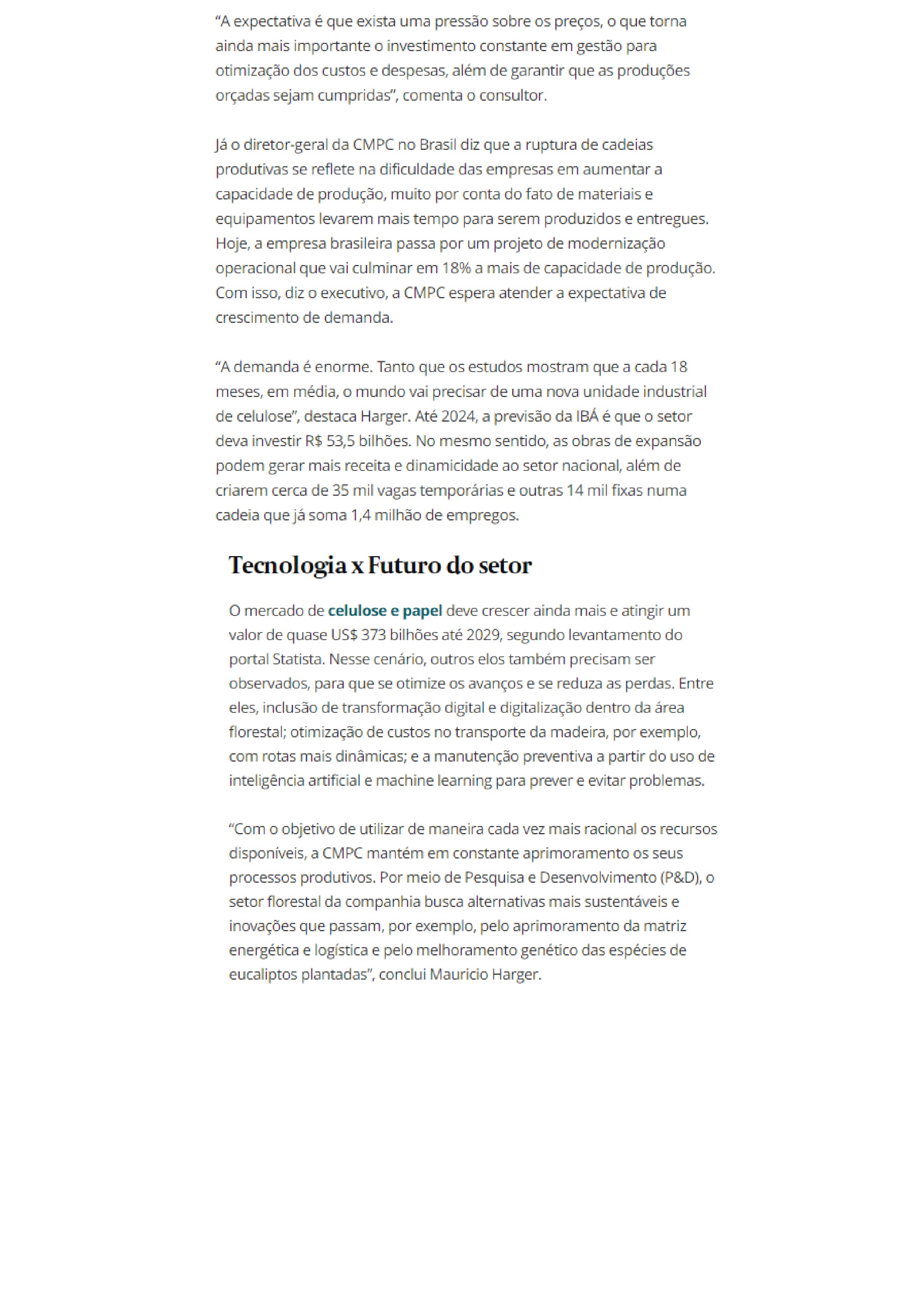 “A expectativa é que exista uma pressão sobre os preços, o que torna ainda mais importante o investimento constante em gestão para otimização dos custos e despesas, além de garantir que as produções orçadas sejam cumpridas”, comenta o consultor.

Já o diretor-geral da CMPC no Brasil diz que a ruptura de cadeias produtivas se reflete na dificuldade das empresas em aumentar a capacidade de produção, muito por conta do fato de materiais e equipamentos levarem mais tempo para serem produzidos e entregues. Hoje, a empresa brasileira passa por um projeto de modernização operacional que vai culminar em 18% a mais de capacidade de produção. Com isso, diz o executivo, a CMPC espera atender a expectativa de crescimento de demanda.

“A demanda é enorme. Tanto que os estudos mostram que a cada 18 meses, em média, o mundo vai precisar de uma nova unidade industrial de celulose”, destaca Harger. Até 2024, a previsão da IBÁ é que o setor deva investir R$ 53,5 bilhões. No mesmo sentido, as obras de expansão podem gerar mais receita e dinamicidade ao setor nacional, além de criarem cerca de 35 mil vagas temporárias e outras 14 mil fixas numa cadeia que já soma 1,4 milhão de empregos.

Tecnologia x Futuro do setor

O mercado de celulose e papel deve crescer ainda mais e atingir um valor de quase US$ 373 bilhões até 2029, segundo levantamento do portal Statista. Nesse cenário, outros elos também precisam ser observados, para que se otimize os avanços e se reduza as perdas. Entre eles, inclusão de transformação digital e digitalização dentro da área florestal; otimização de custos no transporte da madeira, por exemplo, com rotas mais dinâmicas; e a manutenção preventiva a partir do uso de inteligência artificial e machine learning para prever e evitar problemas.

“Com o objetivo de utilizar de maneira cada vez mais racional os recursos disponíveis, a CMPC mantém em constante aprimoramento os seus processos produtivos. Por meio de Pesquisa e Desenvolvimento (P&D), o setor florestal da companhia busca alternativas mais sustentáveis e inovações que passam, por exemplo, pelo aprimoramento da matriz energética e logística e pelo melhoramento genético das espécies de eucaliptos plantadas”, conclui Mauricio Harger.